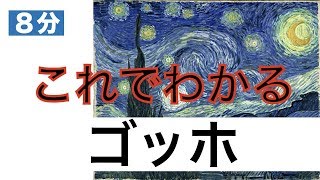 8分

これでわかる

ゴッホ